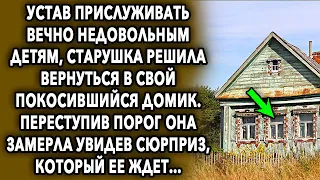 УСТАВ ПРИСЛУЖИВАТЬ ВЕЧНО НЕДОВОЛЬНЫМ ДЕТЯМ, СТАРУШКА РЕШИЛА ВЕРНУТЬСЯ В СВОЙ ПОКОСИВШИЙСЯ ДОМИК. ПЕРЕСТУПИВ ПОРОГ ОНА ЗАМЕРЛА УВИДЕВ СЮРПРИЗ, КОТОРЫЙ ЕЕ ЖДЕТ...